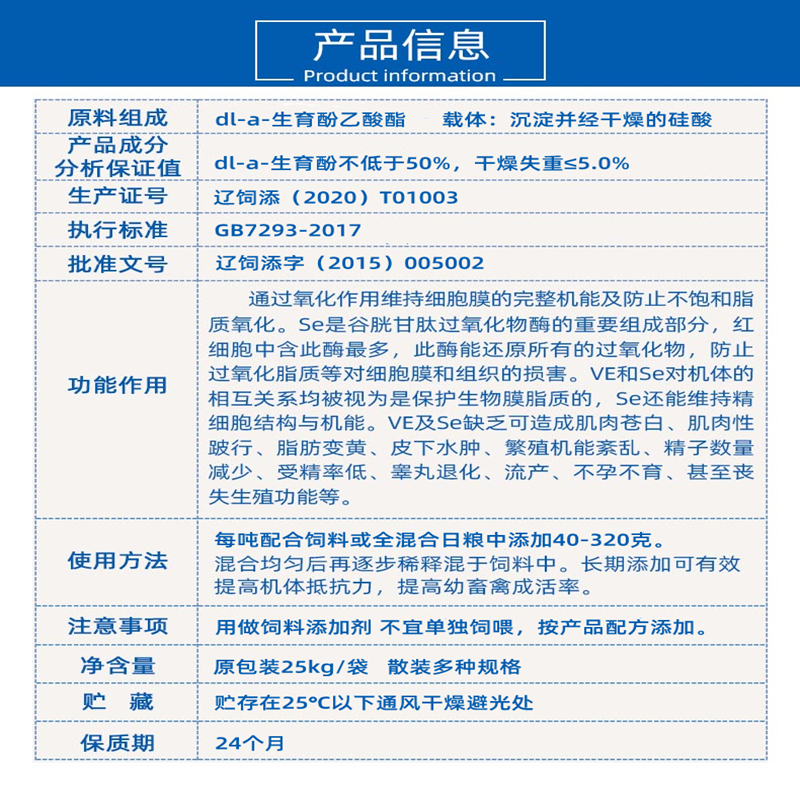 产品信息
Product information

| 原料组成 | dl-a-生育酚乙酸酯　载体：沉淀并经干燥的硅酸 |
|---|---|
| 产品成分分析保证值 | dl-a-生育酚不低于50%，干燥失重≤5.0% |
| 生产证号 | 辽饲添（2020）T01003 |
| 执行标准 | GB7293-2017 |
| 批准文号 | 辽饲添字（2015）005002 |
| 功能作用 | 通过氧化作用维持细胞膜的完整机能及防止不饱和脂质氧化。Se是谷胱甘肽过氧化物酶的重要组成部分，红细胞中含此酶最多，此酶能还原所有的过氧化物，防止过氧化脂质等对细胞膜和组织的损害。VE和Se对机体的相互关系均被视为是保护生物膜脂质的，Se还能维持精细胞结构与机能。VE及Se缺乏可造成肌肉苍白、肌肉性跛行、脂肪变黄、皮下水肿、繁殖机能紊乱、精子数量减少、受精率低、睾丸退化、流产、不孕不育、甚至丧失生殖功能等。 |
| 使用方法 | 每吨配合饲料或全混合日粮中添加40-320克。混合均匀后再逐步稀释混于饲料中。长期添加可有效提高机体抵抗力，提高幼畜禽成活率。 |
| 注意事项 | 用做饲料添加剂 不宜单独饲喂，按产品配方添加。 |
| 净含量 | 原包装25kg/袋　散装多种规格 |
| 贮　藏 | 贮存在25°C以下通风干燥避光处 |
| 保质期 | 24个月 |